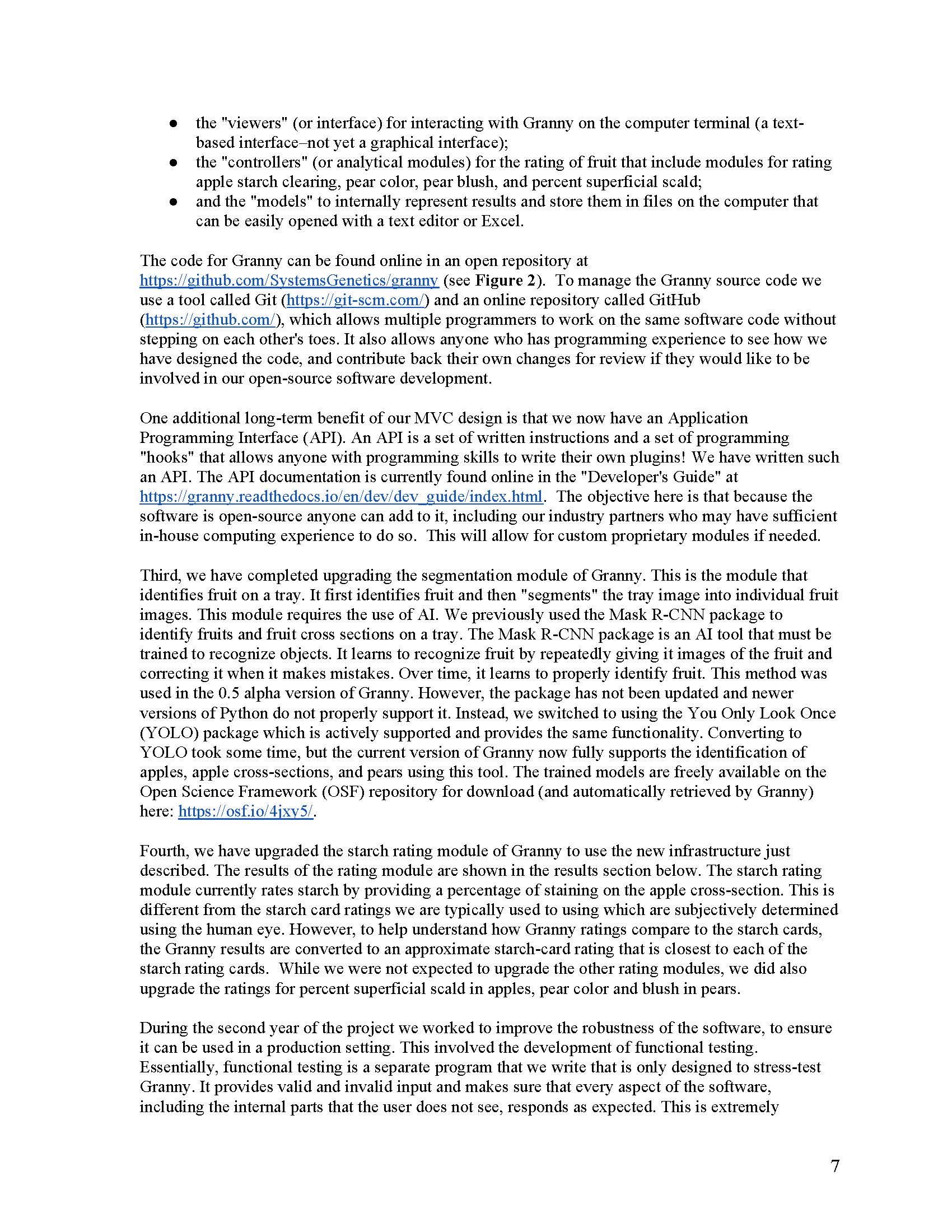 ● the "viewers" (or interface) for interacting with Granny on the computer terminal (a text-based interface–not yet a graphical interface);
● the "controllers" (or analytical modules) for the rating of fruit that include modules for rating apple starch clearing, pear color, pear blush, and percent superficial scald;
● and the "models" to internally represent results and store them in files on the computer that can be easily opened with a text editor or Excel.

The code for Granny can be found online in an open repository at https://github.com/SystemsGenetics/granny (see **Figure 2**). To manage the Granny source code we use a tool called Git (https://git-scm.com/) and an online repository called GitHub (https://github.com/), which allows multiple programmers to work on the same software code without stepping on each other's toes. It also allows anyone who has programming experience to see how we have designed the code, and contribute back their own changes for review if they would like to be involved in our open-source software development.

One additional long-term benefit of our MVC design is that we now have an Application Programming Interface (API). An API is a set of written instructions and a set of programming "hooks" that allows anyone with programming skills to write their own plugins! We have written such an API. The API documentation is currently found online in the "Developer's Guide" at https://granny.readthedocs.io/en/dev/dev_guide/index.html. The objective here is that because the software is open-source anyone can add to it, including our industry partners who may have sufficient in-house computing experience to do so. This will allow for custom proprietary modules if needed.

Third, we have completed upgrading the segmentation module of Granny. This is the module that identifies fruit on a tray. It first identifies fruit and then "segments" the tray image into individual fruit images. This module requires the use of AI. We previously used the Mask R-CNN package to identify fruits and fruit cross sections on a tray. The Mask R-CNN package is an AI tool that must be trained to recognize objects. It learns to recognize fruit by repeatedly giving it images of the fruit and correcting it when it makes mistakes. Over time, it learns to properly identify fruit. This method was used in the 0.5 alpha version of Granny. However, the package has not been updated and newer versions of Python do not properly support it. Instead, we switched to using the You Only Look Once (YOLO) package which is actively supported and provides the same functionality. Converting to YOLO took some time, but the current version of Granny now fully supports the identification of apples, apple cross-sections, and pears using this tool. The trained models are freely available on the Open Science Framework (OSF) repository for download (and automatically retrieved by Granny) here: https://osf.io/4jxy5/.

Fourth, we have upgraded the starch rating module of Granny to use the new infrastructure just described. The results of the rating module are shown in the results section below. The starch rating module currently rates starch by providing a percentage of staining on the apple cross-section. This is different from the starch card ratings we are typically used to using which are subjectively determined using the human eye. However, to help understand how Granny ratings compare to the starch cards, the Granny results are converted to an approximate starch-card rating that is closest to each of the starch rating cards. While we were not expected to upgrade the other rating modules, we did also upgrade the ratings for percent superficial scald in apples, pear color and blush in pears.

During the second year of the project we worked to improve the robustness of the software, to ensure it can be used in a production setting. This involved the development of functional testing. Essentially, functional testing is a separate program that we write that is only designed to stress-test Granny. It provides valid and invalid input and makes sure that every aspect of the software, including the internal parts that the user does not see, responds as expected. This is extremely

7